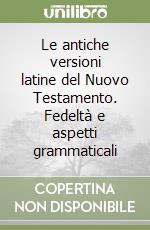 unilibro

Le antiche versioni latine del Nuovo Testamento. Fedeltà e aspetti grammaticali

COPERTINA NON DISPONIBILE